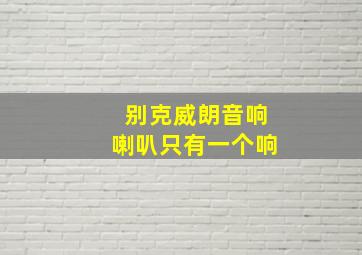 别克威朗音响
喇叭只有一个响